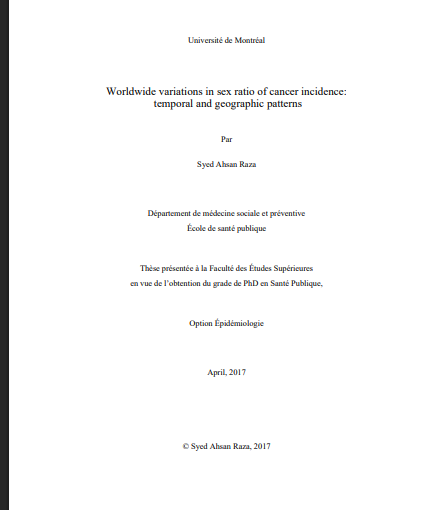 Université de Montréal

Worldwide variations in sex ratio of cancer incidence: temporal and geographic patterns

Par

Syed Ahsan Raza

Département de médecine sociale et préventive
École de santé publique

Thèse présentée à la Faculté des Études Supérieures
en vue de l'obtention du grade de PhD en Santé Publique,

Option Épidémiologie

April, 2017

© Syed Ahsan Raza, 2017